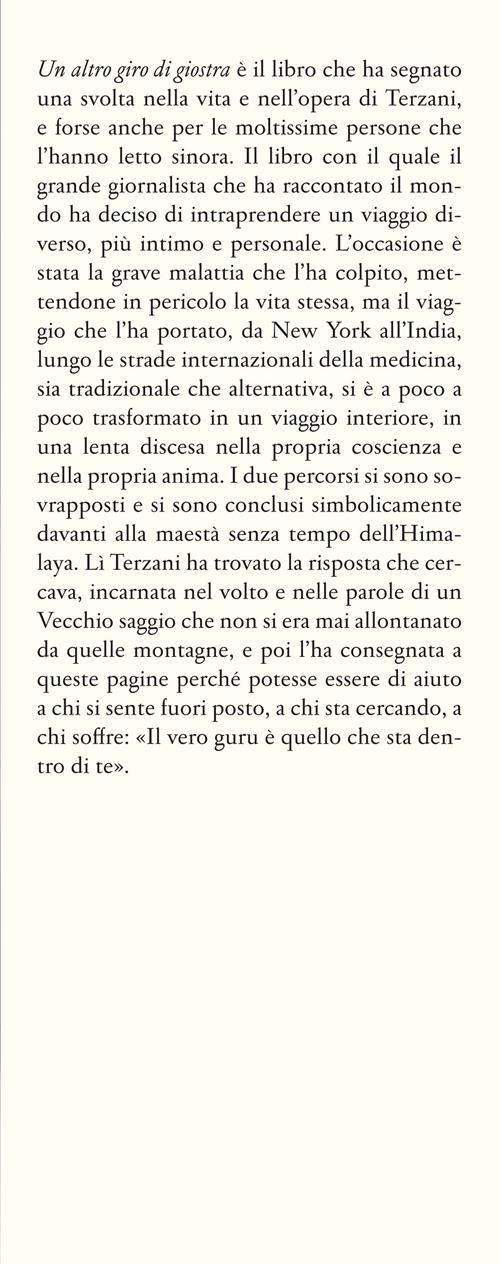 Un altro giro di giostra è il libro che ha segnato una svolta nella vita e nell'opera di Terzani, e forse anche per le moltissime persone che l'hanno letto sinora. Il libro con il quale il grande giornalista che ha raccontato il mondo ha deciso di intraprendere un viaggio diverso, più intimo e personale. L'occasione è stata la grave malattia che l'ha colpito, mettendone in pericolo la vita stessa, ma il viaggio che l'ha portato, da New York all'India, lungo le strade internazionali della medicina, sia tradizionale che alternativa, si è a poco a poco trasformato in un viaggio interiore, in una lenta discesa nella propria coscienza e nella propria anima. I due percorsi si sono sovrapposti e si sono conclusi simbolicamente davanti alla maestà senza tempo dell'Himalaya. Lì Terzani ha trovato la risposta che cercava, incarnata nel volto e nelle parole di un Vecchio saggio che non si era mai allontanato da quelle montagne, e poi l'ha consegnata a queste pagine perché potesse essere di aiuto a chi si sente fuori posto, a chi sta cercando, a chi soffre: «Il vero guru è quello che sta dentro di te».